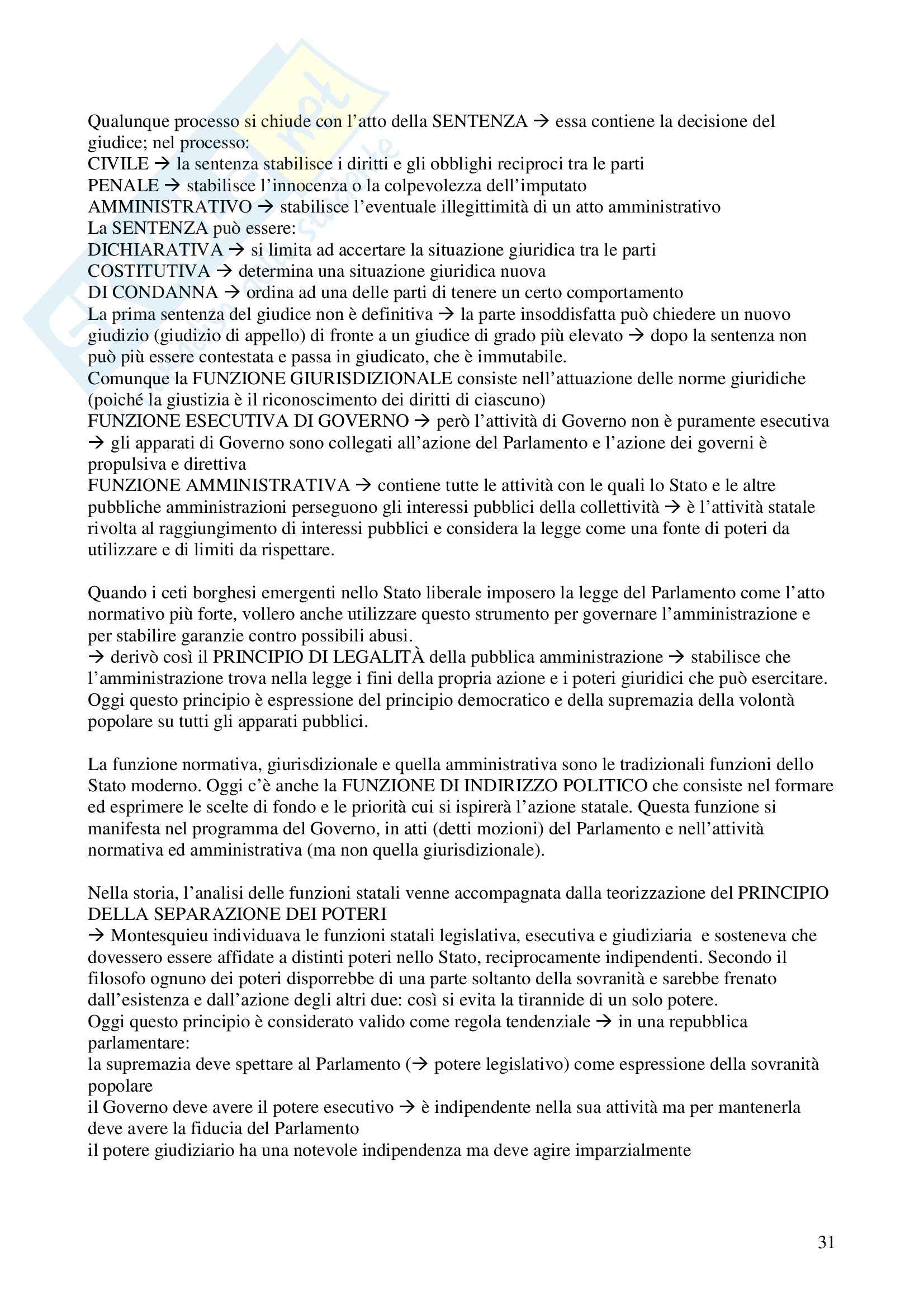 Qualunque processo si chiude con l'atto della SENTENZA → essa contiene la decisione del giudice; nel processo:
CIVILE → la sentenza stabilisce i diritti e gli obblighi reciproci tra le parti
PENALE → stabilisce l'innocenza o la colpevolezza dell'imputato
AMMINISTRATIVO → stabilisce l'eventuale illegittimità di un atto amministrativo
La SENTENZA può essere:
DICHIARATIVA → si limita ad accertare la situazione giuridica tra le parti
COSTITUTIVA → determina una situazione giuridica nuova
DI CONDANNA → ordina ad una delle parti di tenere un certo comportamento
La prima sentenza del giudice non è definitiva → la parte insoddisfatta può chiedere un nuovo giudizio (giudizio di appello) di fronte a un giudice di grado più elevato → dopo la sentenza non può più essere contestata e passa in giudicato, che è immutabile.
Comunque la FUNZIONE GIURISDIZIONALE consiste nell'attuazione delle norme giuridiche (poiché la giustizia è il riconoscimento dei diritti di ciascuno)
FUNZIONE ESECUTIVA DI GOVERNO → però l'attività di Governo non è puramente esecutiva → gli apparati di Governo sono collegati all'azione del Parlamento e l'azione dei governi è propulsiva e direttiva
FUNZIONE AMMINISTRATIVA → contiene tutte le attività con le quali lo Stato e le altre pubbliche amministrazioni perseguono gli interessi pubblici della collettività → è l'attività statale rivolta al raggiungimento di interessi pubblici e considera la legge come una fonte di poteri da utilizzare e di limiti da rispettare.

Quando i ceti borghesi emergenti nello Stato liberale imposero la legge del Parlamento come l'atto normativo più forte, vollero anche utilizzare questo strumento per governare l'amministrazione e per stabilire garanzie contro possibili abusi.
→ derivò così il PRINCIPIO DI LEGALITÀ della pubblica amministrazione → stabilisce che l'amministrazione trova nella legge i fini della propria azione e i poteri giuridici che può esercitare.
Oggi questo principio è espressione del principio democratico e della supremazia della volontà popolare su tutti gli apparati pubblici.

La funzione normativa, giurisdizionale e quella amministrativa sono le tradizionali funzioni dello Stato moderno. Oggi c'è anche la FUNZIONE DI INDIRIZZO POLITICO che consiste nel formare ed esprimere le scelte di fondo e le priorità cui si ispirerà l'azione statale. Questa funzione si manifesta nel programma del Governo, in atti (detti mozioni) del Parlamento e nell'attività normativa ed amministrativa (ma non quella giurisdizionale).

Nella storia, l'analisi delle funzioni statali venne accompagnata dalla teorizzazione del PRINCIPIO DELLA SEPARAZIONE DEI POTERI
→ Montesquieu individuava le funzioni statali legislativa, esecutiva e giudiziaria e sosteneva che dovessero essere affidate a distinti poteri nello Stato, reciprocamente indipendenti. Secondo il filosofo ognuno dei poteri disporrebbe di una parte soltanto della sovranità e sarebbe frenato dall'esistenza e dall'azione degli altri due: così si evita la tirannide di un solo potere.
Oggi questo principio è considerato valido come regola tendenziale → in una repubblica parlamentare:
la supremazia deve spettare al Parlamento (→ potere legislativo) come espressione della sovranità popolare
il Governo deve avere il potere esecutivo → è indipendente nella sua attività ma per mantenerla deve avere la fiducia del Parlamento
il potere giudiziario ha una notevole indipendenza ma deve agire imparzialmente

31